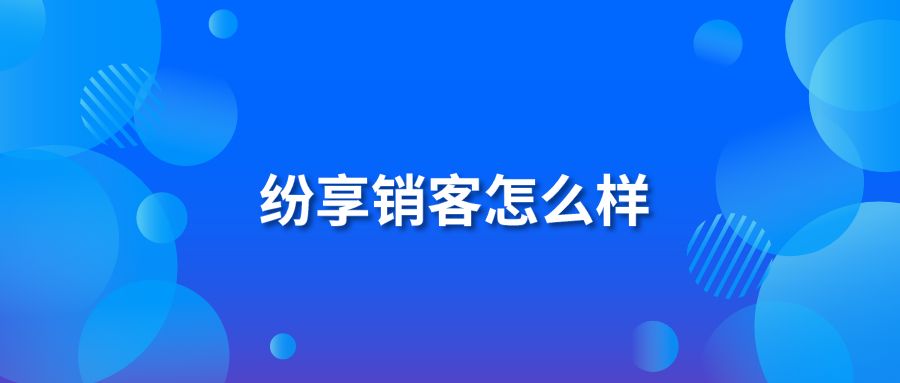 纷享销客怎么样